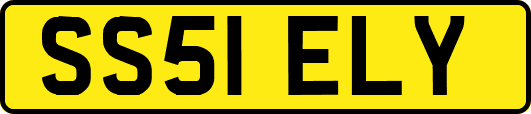 SS51 ELY